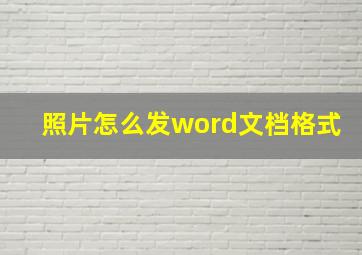 照片怎么发word文档格式